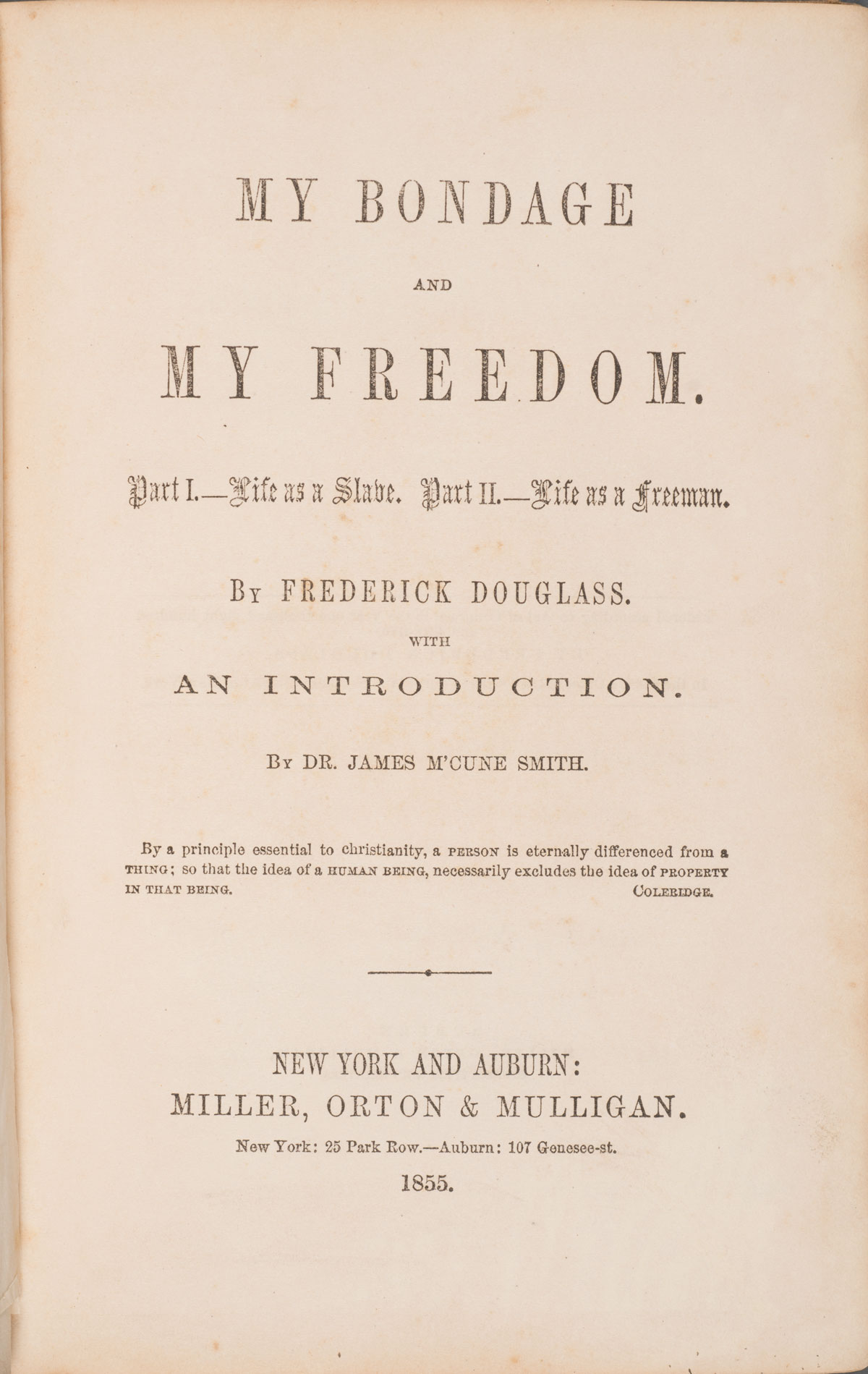 MY BONDAGE

AND

MY FREEDOM.

Part I.—Life as a Slave. Part II.—Life as a Freeman.

By FREDERICK DOUGLASS.

WITH

AN INTRODUCTION.

By DR. JAMES M'CUNE SMITH.

By a principle essential to christianity, a PERSON is eternally differenced from a THING; so that the idea of a HUMAN BEING, necessarily excludes the idea of PROPERTY IN THAT BEING. COLERIDGE.

NEW YORK AND AUBURN:
MILLER, ORTON & MULLIGAN.
New York: 25 Park Row.—Auburn: 107 Genesee-st.
1855.